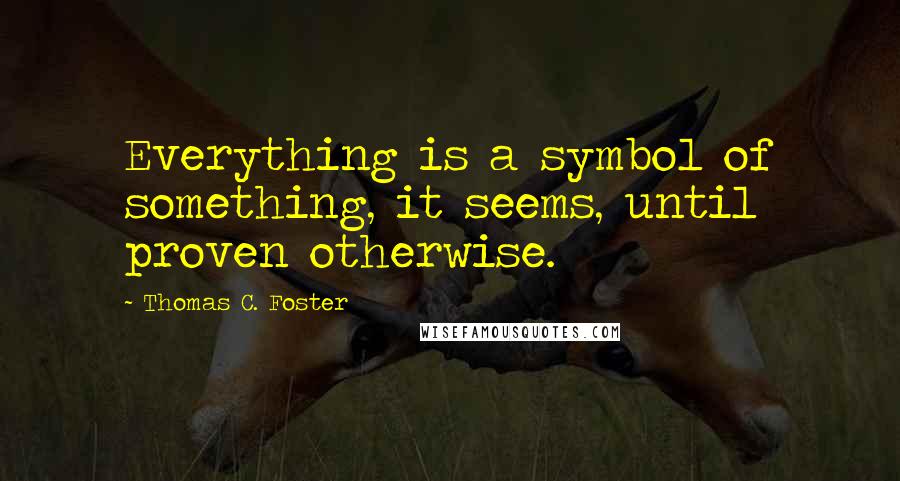 Everything is a symbol of something, it seems, until proven otherwise.

~ Thomas C. Foster

WISEFAMOUSQUOTES.COM